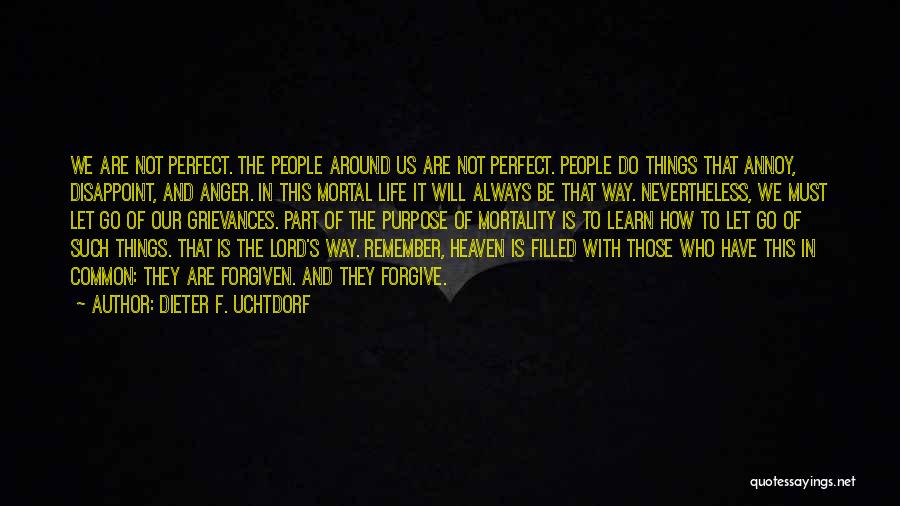 WE ARE NOT PERFECT. THE PEOPLE AROUND US ARE NOT PERFECT. PEOPLE DO THINGS THAT ANNOY, DISAPPOINT, AND ANGER. IN THIS MORTAL LIFE IT WILL ALWAYS BE THAT WAY. NEVERTHELESS, WE MUST LET GO OF OUR GRIEVANCES. PART OF THE PURPOSE OF MORTALITY IS TO LEARN HOW TO LET GO OF SUCH THINGS. THAT IS THE LORD'S WAY. REMEMBER, HEAVEN IS FILLED WITH THOSE WHO HAVE THIS IN COMMON: THEY ARE FORGIVEN. AND THEY FORGIVE.

— AUTHOR: DIETER F. UCHTDORF

quotessayings.net